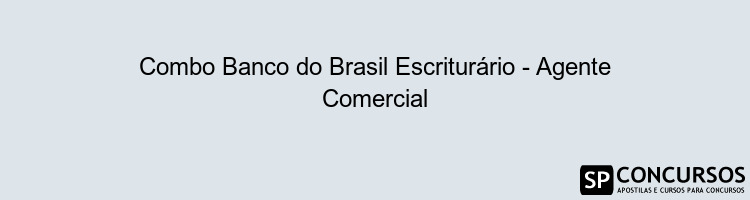 Combo Banco do Brasil Escriturário - Agente Comercial

SP CONCURSOS
APOSTILAS E CURSOS PARA CONCURSOS